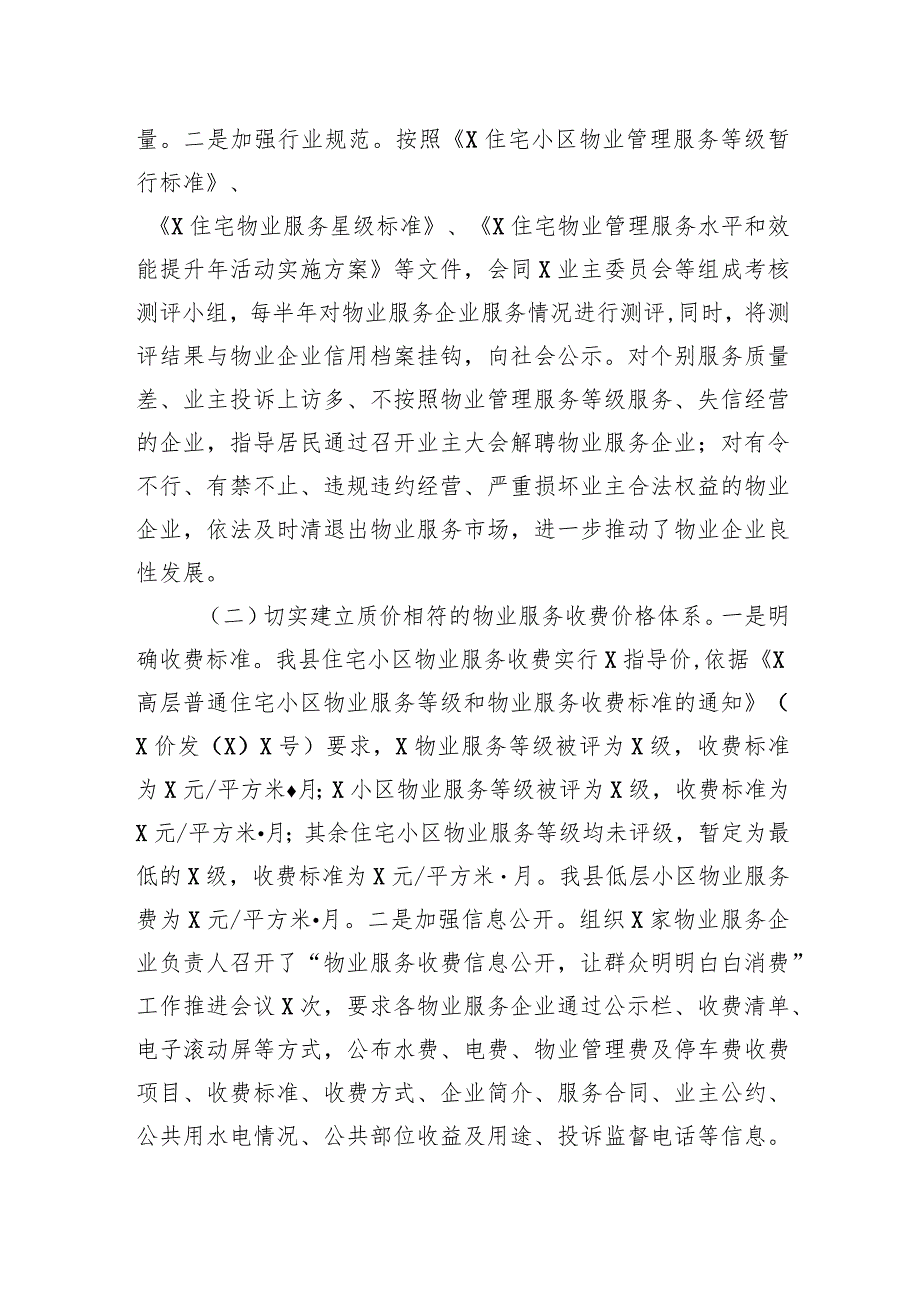 量。二是加强行业规范。按照《X住宅小区物业管理服务等级暂行标准》、

《X住宅物业服务星级标准》、《X住宅物业管理服务水平和效能提升年活动实施方案》等文件，会同X业主委员会等组成考核测评小组，每半年对物业服务企业服务情况进行测评，同时，将测评结果与物业企业信用档案挂钩，向社会公示。对个别服务质量差、业主投诉上访多、不按照物业管理服务等级服务、失信经营的企业，指导居民通过召开业主大会解聘物业服务企业；对有令不行、有禁不止、违规违约经营、严重损坏业主合法权益的物业企业，依法及时清退出物业服务市场，进一步推动了物业企业良性发展。

（二）切实建立质价相符的物业服务收费价格体系。一是明确收费标准。我县住宅小区物业服务收费实行X指导价，依据《X高层普通住宅小区物业服务等级和物业服务收费标准的通知》（X价发（X）X号）要求，X物业服务等级被评为X级，收费标准为X元/平方米♦月；X小区物业服务等级被评为X级，收费标准为X元/平方米•月；其余住宅小区物业服务等级均未评级，暂定为最低的X级，收费标准为X元/平方米·月。我县低层小区物业服务费为X元/平方米•月。二是加强信息公开。组织X家物业服务企业负责人召开了“物业服务收费信息公开，让群众明明白白消费”工作推进会议X次，要求各物业服务企业通过公示栏、收费清单、电子滚动屏等方式，公布水费、电费、物业管理费及停车费收费项目、收费标准、收费方式、企业简介、服务合同、业主公约、公共用水电情况、公共部位收益及用途、投诉监督电话等信息。